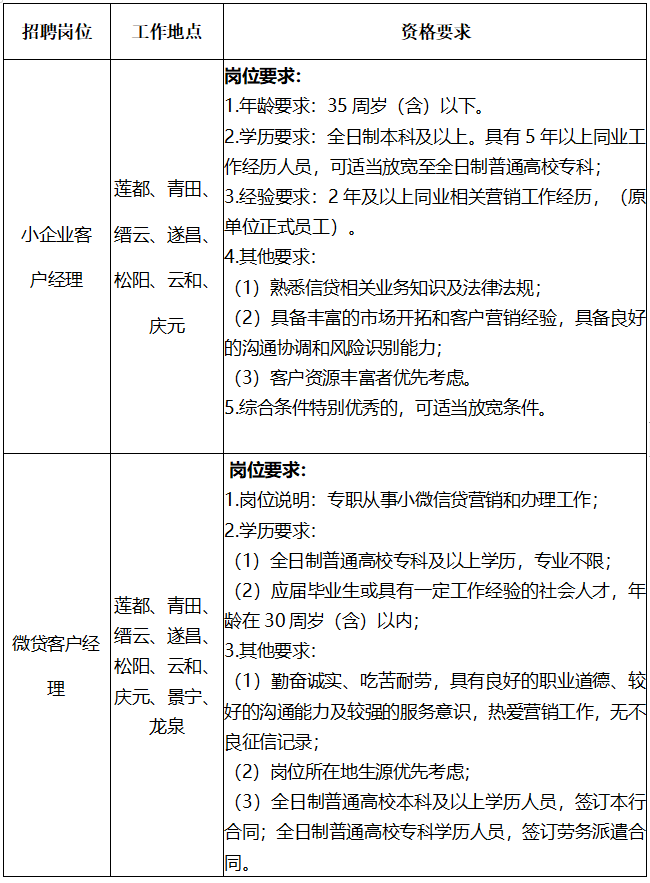 | 招聘岗位 | 工作地点 | 资格要求 |
|---|---|---|
| 小企业客户经理 | 莲都、青田、缙云、遂昌、松阳、云和、庆元 | **岗位要求:** 1.年龄要求：35 周岁（含）以下。 2.学历要求：全日制本科及以上。具有 5 年以上同业工作经历人员，可适当放宽至全日制普通高校专科； 3.经验要求：2 年及以上同业相关营销工作经历，（原单位正式员工）。 4.其他要求： （1）熟悉信贷相关业务知识及法律法规； （2）具备丰富的市场开拓和客户营销经验，具备良好的沟通协调和风险识别能力； （3）客户资源丰富者优先考虑。 5.综合条件特别优秀的，可适当放宽条件。 |
| 微贷客户经理 | 莲都、青田、缙云、遂昌、松阳、云和、庆元、景宁、龙泉 | **岗位要求:** 1.岗位说明：专职从事小微信贷营销和办理工作； 2.学历要求： （1）全日制普通高校专科及以上学历，专业不限； （2）应届毕业生或具有一定工作经验的社会人才，年龄在 30 周岁（含）以内； 3.其他要求： （1）勤奋诚实、吃苦耐劳，具有良好的职业道德、较好的沟通能力及较强的服务意识，热爱营销工作，无不良征信记录； （2）岗位所在地生源优先考虑； （3）全日制普通高校本科及以上学历人员，签订本行合同；全日制普通高校专科学历人员，签订劳务派遣合同。 |